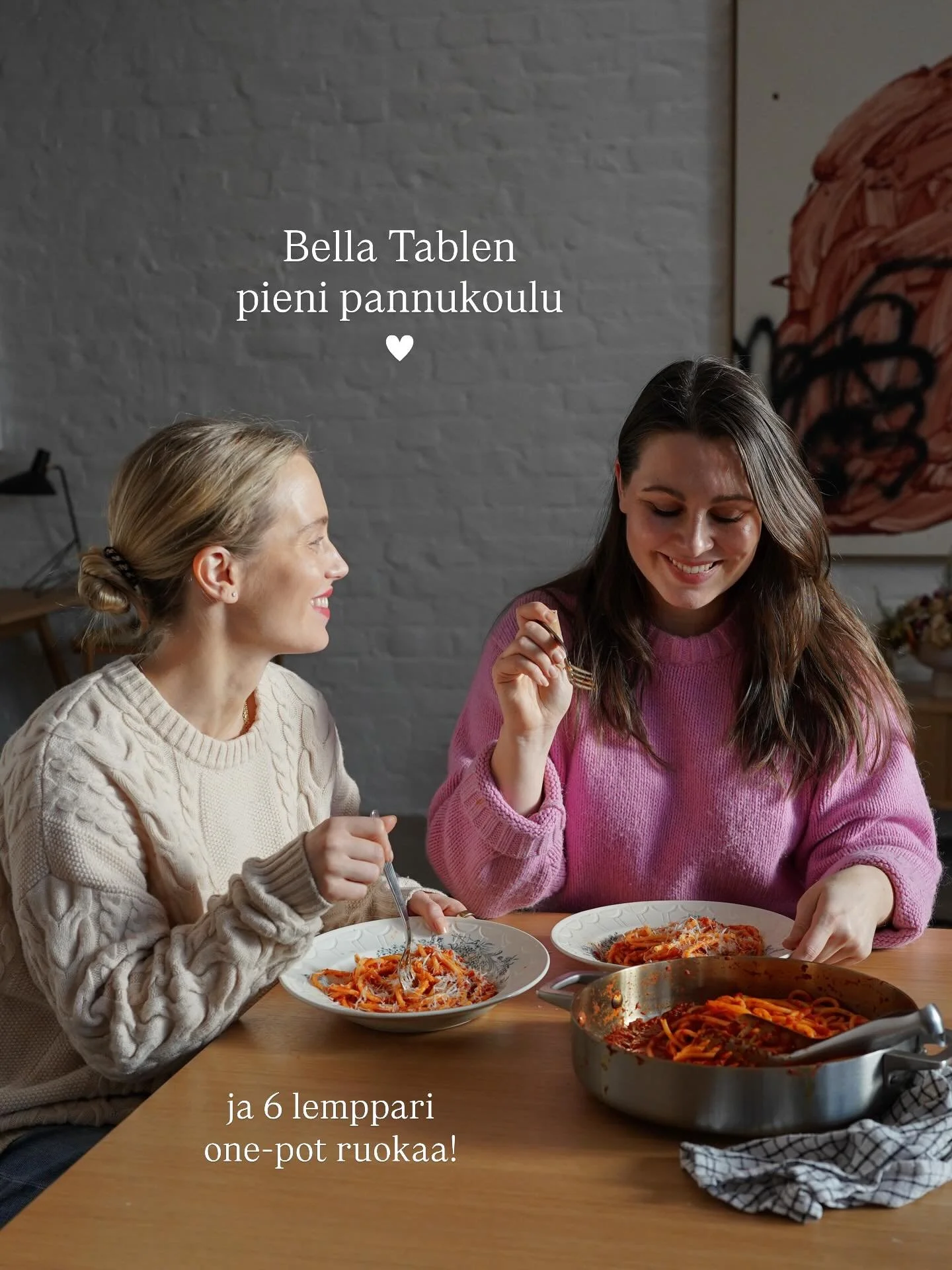 Bella Tablen
pieni pannukoulu
♥

ja 6 lemppari
one-pot ruokaa!